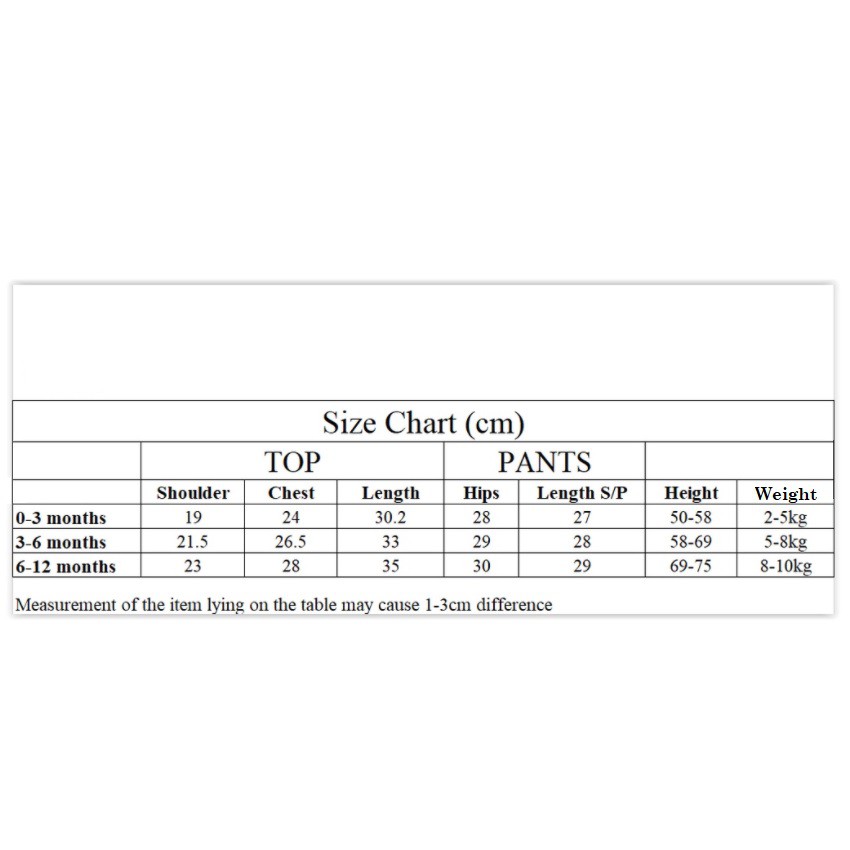 Size Chart (cm)

| | TOP | | | PANTS | | | |
|---|---|---|---|---|---|---|---|
| | Shoulder | Chest | Length | Hips | Length S/P | Height | Weight |
| 0-3 months | 19 | 24 | 30.2 | 28 | 27 | 50-58 | 2-5kg |
| 3-6 months | 21.5 | 26.5 | 33 | 29 | 28 | 58-69 | 5-8kg |
| 6-12 months | 23 | 28 | 35 | 30 | 29 | 69-75 | 8-10kg |

Measurement of the item lying on the table may cause 1-3cm difference